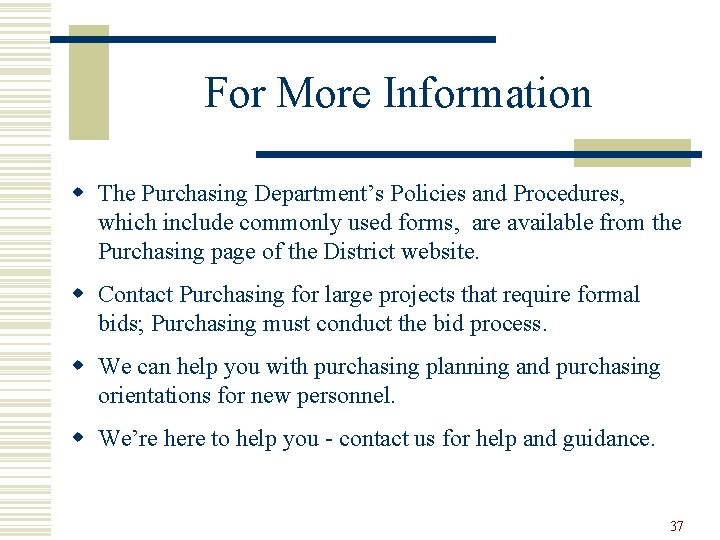 For More Information

• The Purchasing Department's Policies and Procedures, which include commonly used forms,  are available from the Purchasing page of the District website.

• Contact Purchasing for large projects that require formal bids; Purchasing must conduct the bid process.

• We can help you with purchasing planning and purchasing orientations for new personnel.

• We're here to help you - contact us for help and guidance.

37